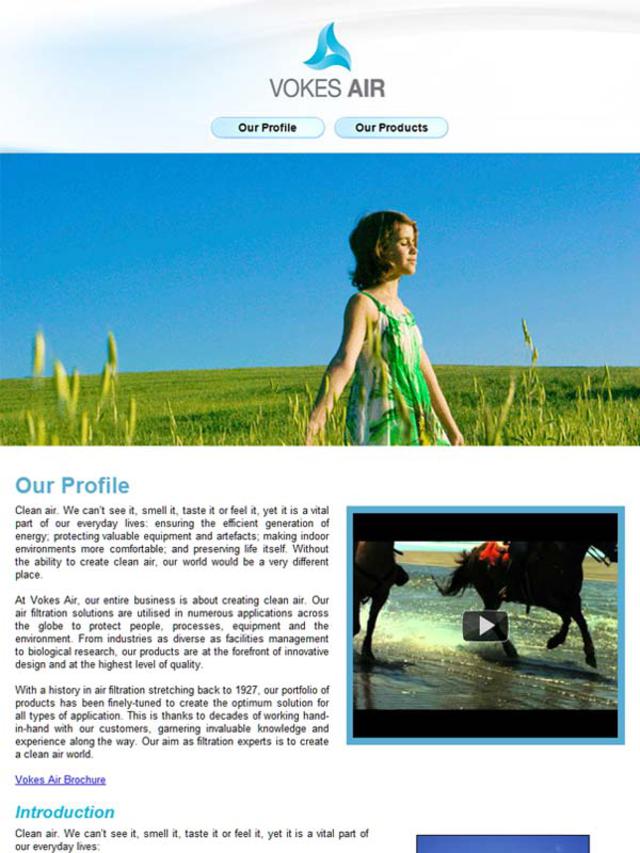 VOKES AIR

Our Profile

Our Products

Our Profile

Clean air. We can't see it, smell it, taste it or feel it, yet it is a vital part of our everyday lives: ensuring the efficient generation of energy; protecting valuable equipment and artefacts; making indoor environments more comfortable; and preserving life itself. Without the ability to create clean air, our world would be a very different place.

At Vokes Air, our entire business is about creating clean air. Our air filtration solutions are utilised in numerous applications across the globe to protect people, processes, equipment and the environment. From industries as diverse as facilities management to biological research, our products are at the forefront of innovative design and at the highest level of quality.

With a history in air filtration stretching back to 1927, our portfolio of products has been finely-tuned to create the optimum solution for all types of application. This is thanks to decades of working hand-in-hand with our customers, garnering invaluable knowledge and experience along the way. Our aim as filtration experts is to create a clean air world.

Vokes Air Brochure

Introduction

Clean air. We can't see it, smell it, taste it or feel it, yet it is a vital part of our everyday lives: